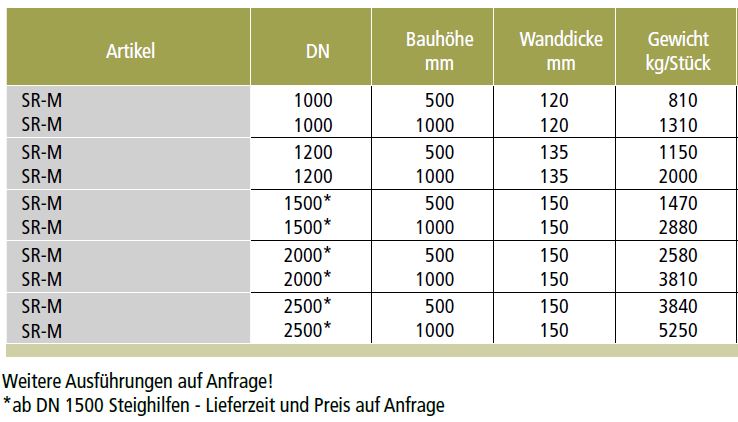 | Artikel | DN | Bauhöhe mm | Wanddicke mm | Gewicht kg/Stück |
|---|---|---|---|---|
| SR-M | 1000 | 500 | 120 | 810 |
| SR-M | 1000 | 1000 | 120 | 1310 |
| SR-M | 1200 | 500 | 135 | 1150 |
| SR-M | 1200 | 1000 | 135 | 2000 |
| SR-M | 1500* | 500 | 150 | 1470 |
| SR-M | 1500* | 1000 | 150 | 2880 |
| SR-M | 2000* | 500 | 150 | 2580 |
| SR-M | 2000* | 1000 | 150 | 3810 |
| SR-M | 2500* | 500 | 150 | 3840 |
| SR-M | 2500* | 1000 | 150 | 5250 |

Weitere Ausführungen auf Anfrage!
*ab DN 1500 Steighilfen - Lieferzeit und Preis auf Anfrage